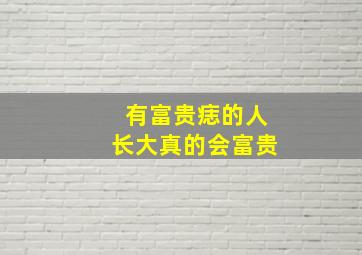 有富贵痣的人
长大真的会富贵